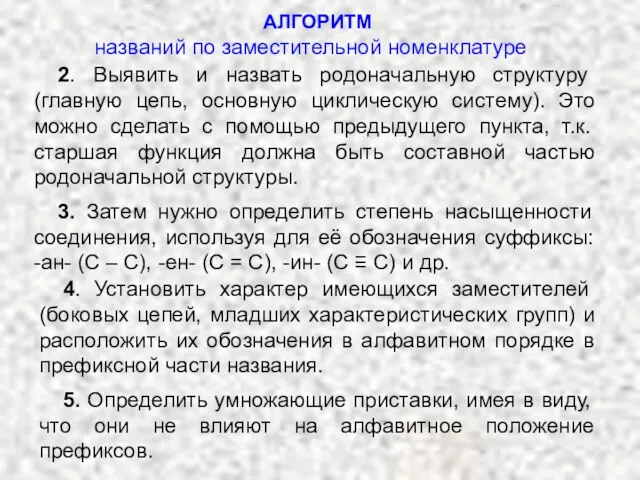 АЛГОРИТМ
названий по заместительной номенклатуре

2. Выявить и назвать родоначальную структуру (главную цепь, основную циклическую систему). Это можно сделать с помощью предыдущего пункта, т.к. старшая функция должна быть составной частью родоначальной структуры.

3. Затем нужно определить степень насыщенности соединения, используя для её обозначения суффиксы: -ан- (С – С), -ен- (С = С), -ин- (С ≡ С) и др.

4. Установить характер имеющихся заместителей (боковых цепей, младших характеристических групп) и расположить их обозначения в алфавитном порядке в префиксной части названия.

5. Определить умножающие приставки, имея в виду, что они не влияют на алфавитное положение префиксов.